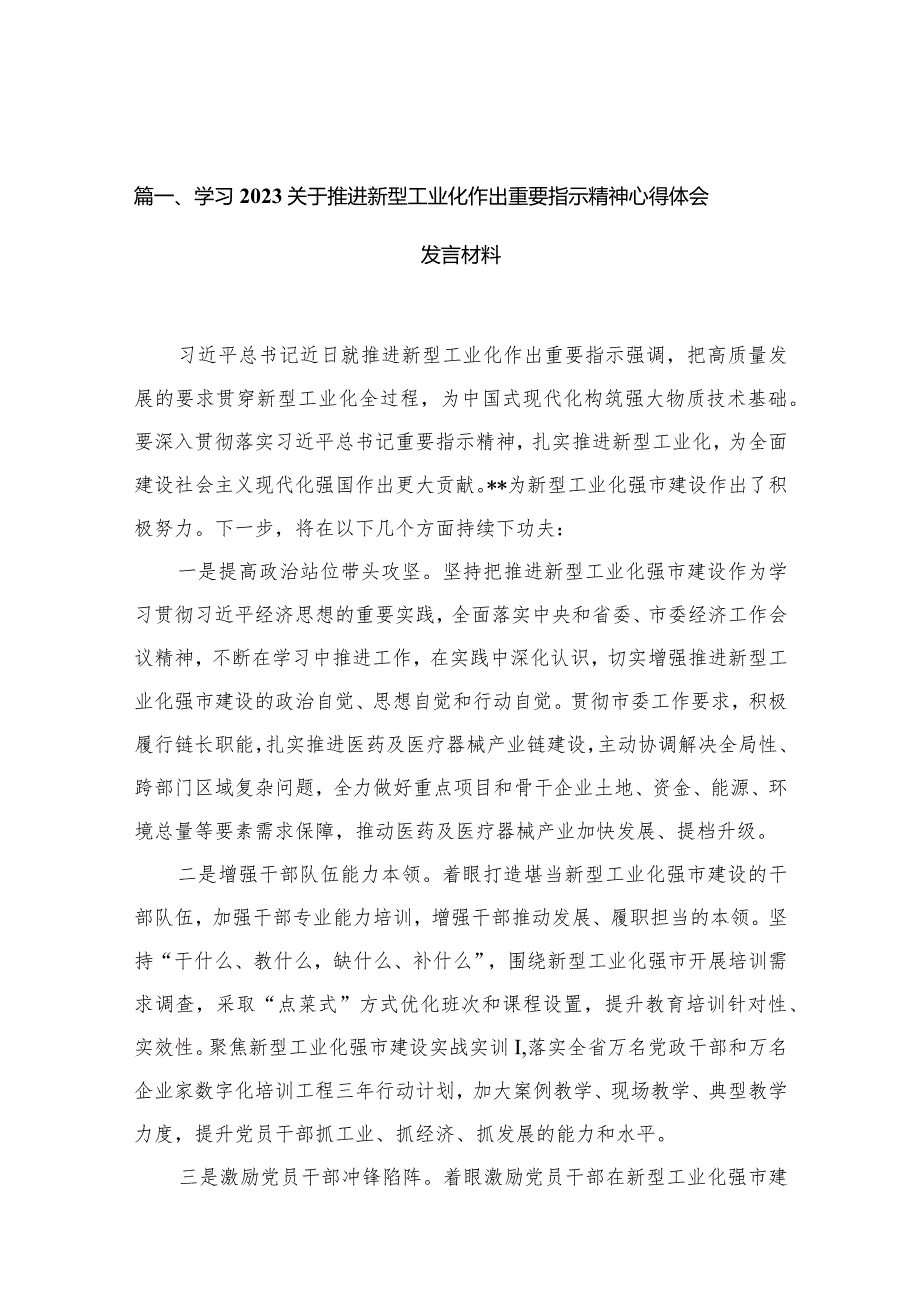 篇一、学习2023关于推进新型工业化作出重要指示精神心得体会发言材料

习近平总书记近日就推进新型工业化作出重要指示强调，把高质量发展的要求贯穿新型工业化全过程，为中国式现代化构筑强大物质技术基础。要深入贯彻落实习近平总书记重要指示精神，扎实推进新型工业化，为全面建设社会主义现代化强国作出更大贡献。**为新型工业化强市建设作出了积极努力。下一步，将在以下几个方面持续下功夫：

一是提高政治站位带头攻坚。坚持把推进新型工业化强市建设作为学习贯彻习近平经济思想的重要实践，全面落实中央和省委、市委经济工作会议精神，不断在学习中推进工作，在实践中深化认识，切实增强推进新型工业化强市建设的政治自觉、思想自觉和行动自觉。贯彻市委工作要求，积极履行链长职能，扎实推进医药及医疗器械产业链建设，主动协调解决全局性、跨部门区域复杂问题，全力做好重点项目和骨干企业土地、资金、能源、环境总量等要素需求保障，推动医药及医疗器械产业加快发展、提档升级。

二是增强干部队伍能力本领。着眼打造堪当新型工业化强市建设的干部队伍，加强干部专业能力培训，增强干部推动发展、履职担当的本领。坚持“干什么、教什么，缺什么、补什么”，围绕新型工业化强市开展培训需求调查，采取“点菜式”方式优化班次和课程设置，提升教育培训针对性、实效性。聚焦新型工业化强市建设实战实训I,落实全省万名党政干部和万名企业家数字化培训工程三年行动计划，加大案例教学、现场教学、典型教学力度，提升党员干部抓工业、抓经济、抓发展的能力和水平。

三是激励党员干部冲锋陷阵。着眼激励党员干部在新型工业化强市建